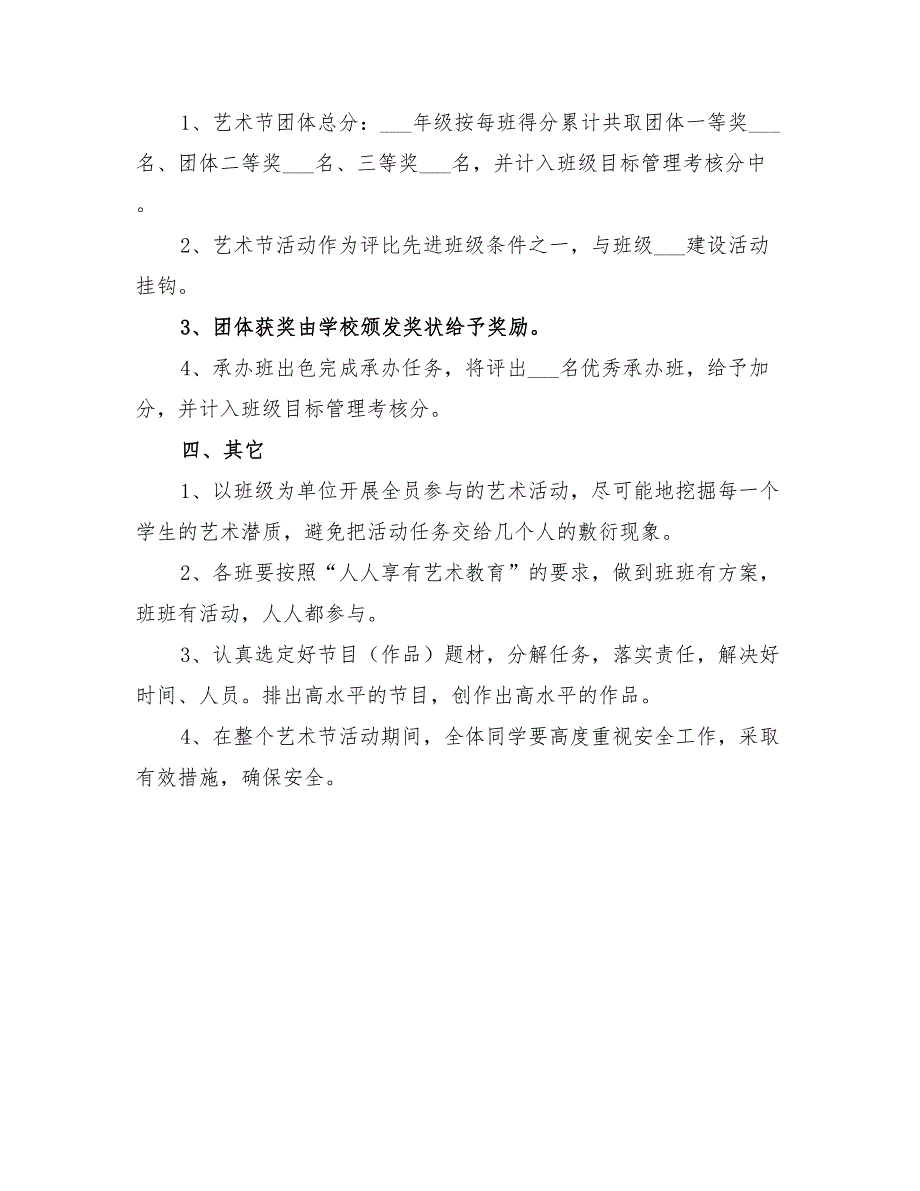 1、艺术节团体总分：___年级按每班得分累计共取团体一等奖___名、团体二等奖___名、三等奖___名，并计入班级目标管理考核分中。

2、艺术节活动作为评比先进班级条件之一，与班级___建设活动挂钩。

3、团体获奖由学校颁发奖状给予奖励。

4、承办班出色完成承办任务，将评出___名优秀承办班，给予加分，并计入班级目标管理考核分。

四、其它

1、以班级为单位开展全员参与的艺术活动，尽可能地挖掘每一个学生的艺术潜质，避免把活动任务交给几个人的敷衍现象。

2、各班要按照“人人享有艺术教育”的要求，做到班班有方案，班班有活动，人人都参与。

3、认真选定好节目（作品）题材，分解任务，落实责任，解决好时间、人员。排出高水平的节目，创作出高水平的作品。

4、在整个艺术节活动期间，全体同学要高度重视安全工作，采取有效措施，确保安全。